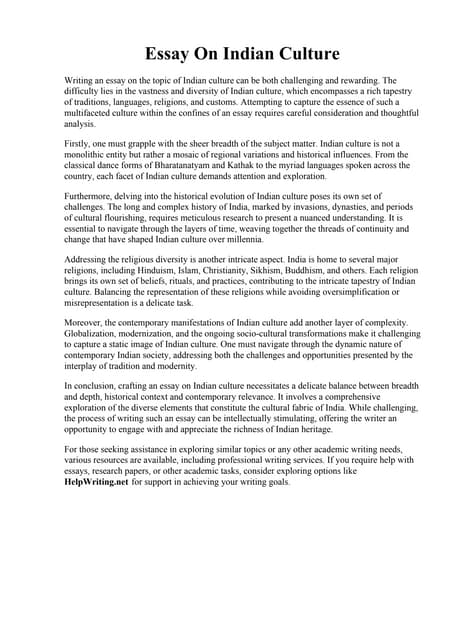 Essay On Indian Culture

Writing an essay on the topic of Indian culture can be both challenging and rewarding. The difficulty lies in the vastness and diversity of Indian culture, which encompasses a rich tapestry of traditions, languages, religions, and customs. Attempting to capture the essence of such a multifaceted culture within the confines of an essay requires careful consideration and thoughtful analysis.

Firstly, one must grapple with the sheer breadth of the subject matter. Indian culture is not a monolithic entity but rather a mosaic of regional variations and historical influences. From the classical dance forms of Bharatanatyam and Kathak to the myriad languages spoken across the country, each facet of Indian culture demands attention and exploration.

Furthermore, delving into the historical evolution of Indian culture poses its own set of challenges. The long and complex history of India, marked by invasions, dynasties, and periods of cultural flourishing, requires meticulous research to present a nuanced understanding. It is essential to navigate through the layers of time, weaving together the threads of continuity and change that have shaped Indian culture over millennia.

Addressing the religious diversity is another intricate aspect. India is home to several major religions, including Hinduism, Islam, Christianity, Sikhism, Buddhism, and others. Each religion brings its own set of beliefs, rituals, and practices, contributing to the intricate tapestry of Indian culture. Balancing the representation of these religions while avoiding oversimplification or misrepresentation is a delicate task.

Moreover, the contemporary manifestations of Indian culture add another layer of complexity. Globalization, modernization, and the ongoing socio-cultural transformations make it challenging to capture a static image of Indian culture. One must navigate through the dynamic nature of contemporary Indian society, addressing both the challenges and opportunities presented by the interplay of tradition and modernity.

In conclusion, crafting an essay on Indian culture necessitates a delicate balance between breadth and depth, historical context and contemporary relevance. It involves a comprehensive exploration of the diverse elements that constitute the cultural fabric of India. While challenging, the process of writing such an essay can be intellectually stimulating, offering the writer an opportunity to engage with and appreciate the richness of Indian heritage.

For those seeking assistance in exploring similar topics or any other academic writing needs, various resources are available, including professional writing services. If you require help with essays, research papers, or other academic tasks, consider exploring options like HelpWriting.net for support in achieving your writing goals.